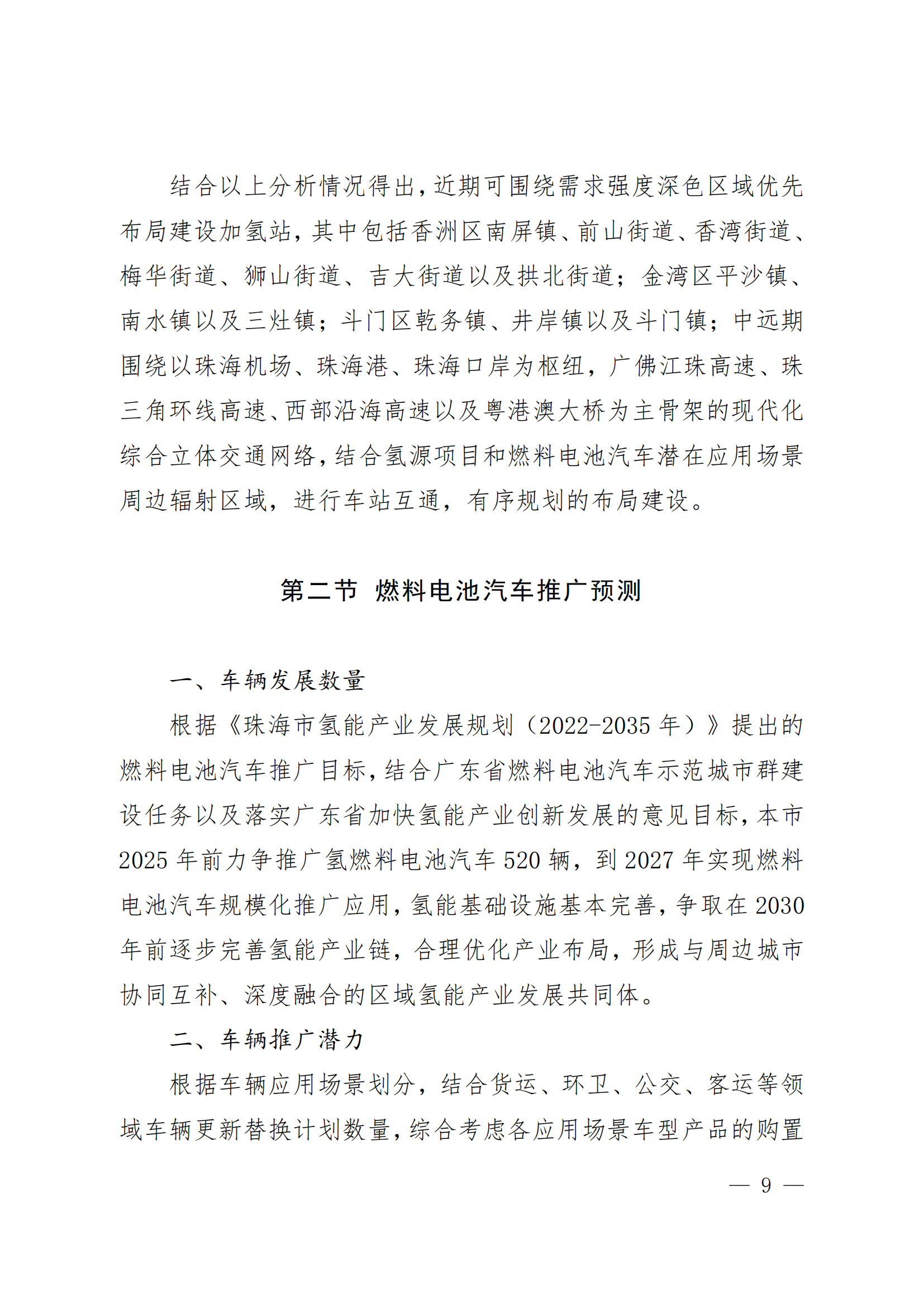 结合以上分析情况得出，近期可围绕需求强度深色区域优先布局建设加氢站，其中包括香洲区南屏镇、前山街道、香湾街道、梅华街道、狮山街道、吉大街道以及拱北街道；金湾区平沙镇、南水镇以及三灶镇；斗门区乾务镇、井岸镇以及斗门镇；中远期围绕以珠海机场、珠海港、珠海口岸为枢纽，广佛江珠高速、珠三角环线高速、西部沿海高速以及粤港澳大桥为主骨架的现代化综合立体交通网络，结合氢源项目和燃料电池汽车潜在应用场景周边辐射区域，进行车站互通，有序规划的布局建设。

第二节 燃料电池汽车推广预测

一、车辆发展数量

根据《珠海市氢能产业发展规划（2022-2035 年）》提出的燃料电池汽车推广目标，结合广东省燃料电池汽车示范城市群建设任务以及落实广东省加快氢能产业创新发展的意见目标，本市 2025 年前力争推广氢燃料电池汽车 520 辆，到 2027 年实现燃料电池汽车规模化推广应用，氢能基础设施基本完善，争取在 2030 年前逐步完善氢能产业链，合理优化产业布局，形成与周边城市协同互补、深度融合的区域氢能产业发展共同体。

二、车辆推广潜力

根据车辆应用场景划分，结合货运、环卫、公交、客运等领域车辆更新替换计划数量，综合考虑各应用场景车型产品的购置

— 9 —